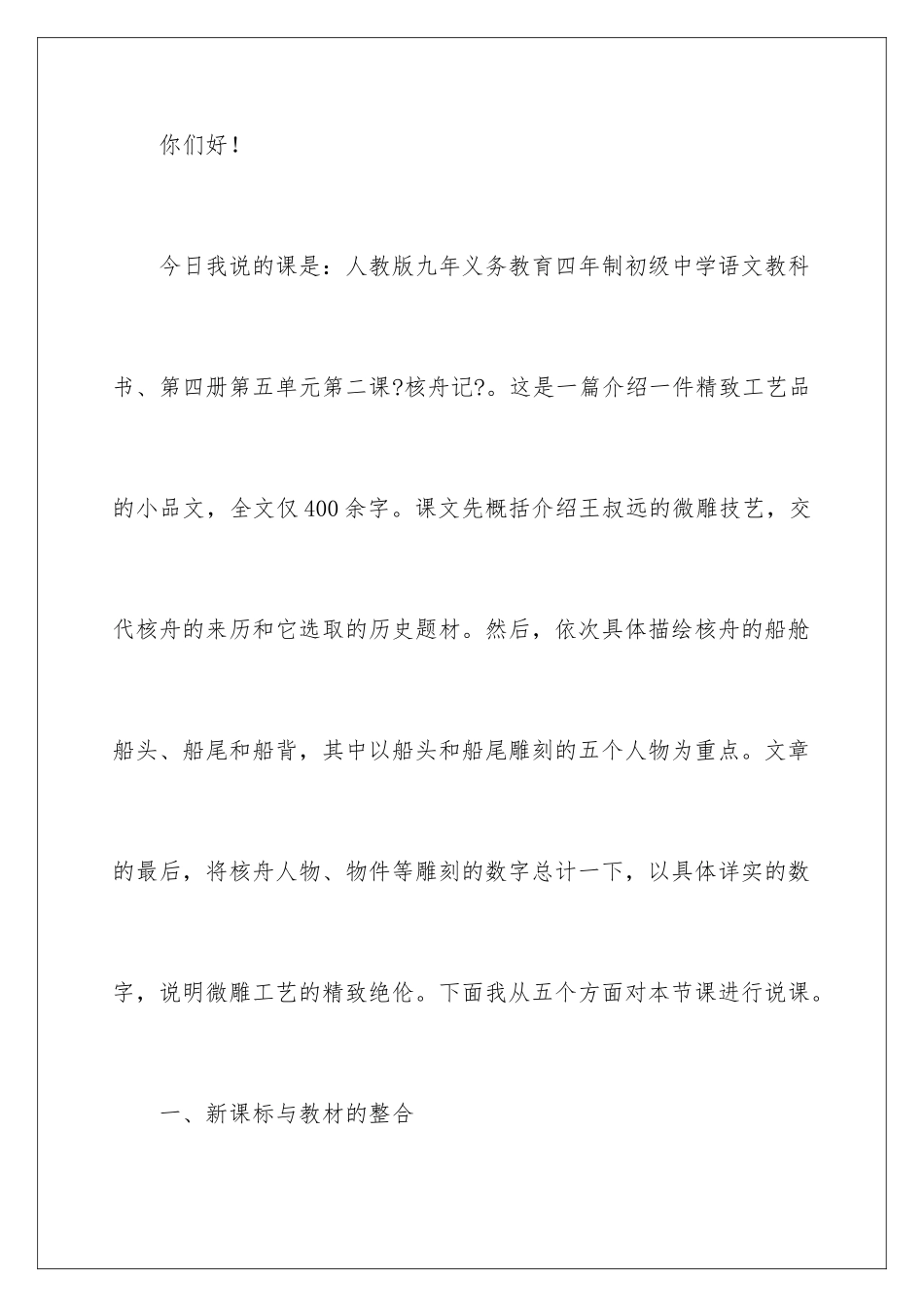 你们好！

今日我说的课是：人教版九年义务教育四年制初级中学语文教科书、第四册第五单元第二课?核舟记?。这是一篇介绍一件精致工艺品的小品文，全文仅400余字。课文先概括介绍王叔远的微雕技艺，交代核舟的来历和它选取的历史题材。然后，依次具体描绘核舟的船舱船头、船尾和船背，其中以船头和船尾雕刻的五个人物为重点。文章的最后，将核舟人物、物件等雕刻的数字总计一下，以具体详实的数字，说明微雕工艺的精致绝伦。下面我从五个方面对本节课进行说课。

一、新课标与教材的整合